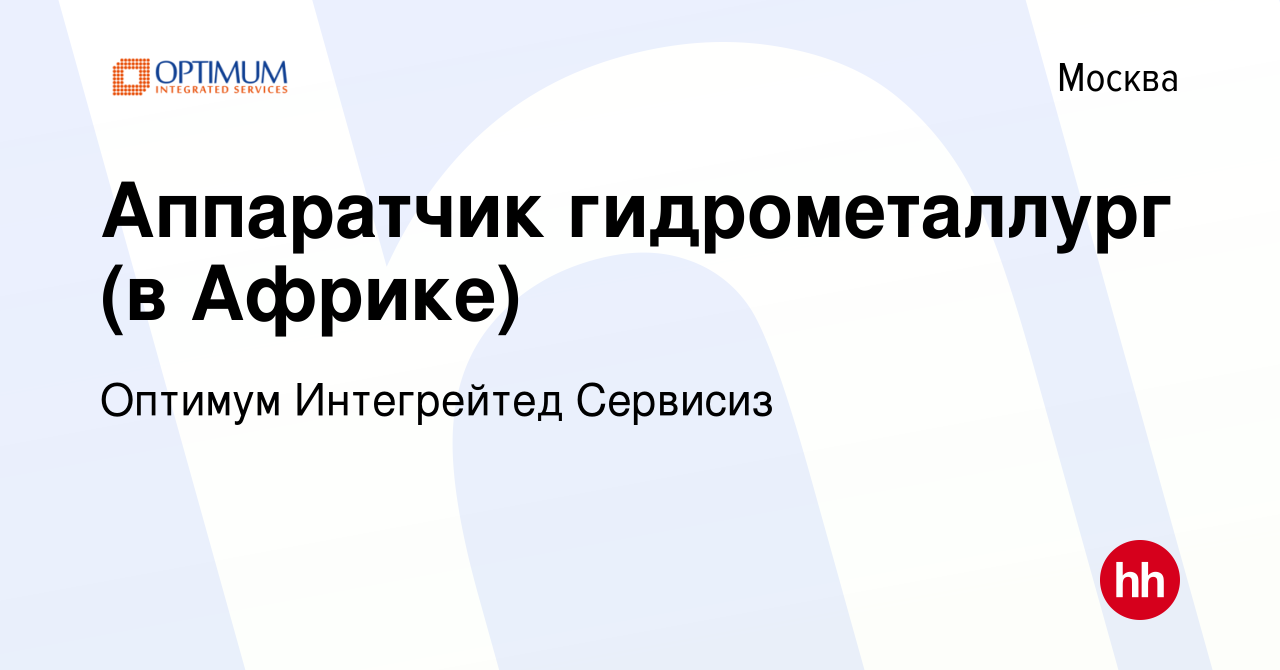 OPTIMUM
INTEGRATED SERVICES

Москва

Аппаратчик гидрометаллург (в Африке)

Оптимум Интегрейтед Сервисиз

hh